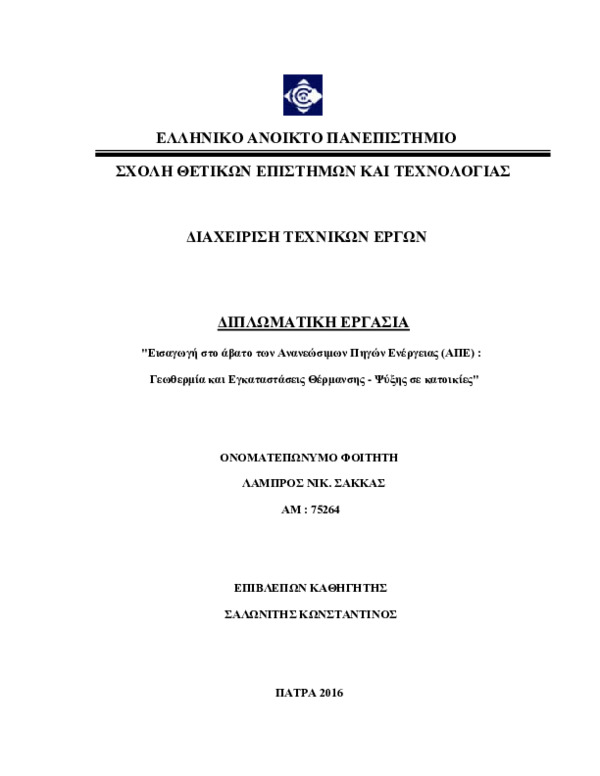 ΕΛΛΗΝΙΚΟ ΑΝΟΙΚΤΟ ΠΑΝΕΠΙΣΤΗΜΙΟ

ΣΧΟΛΗ ΘΕΤΙΚΩΝ ΕΠΙΣΤΗΜΩΝ ΚΑΙ ΤΕΧΝΟΛΟΓΙΑΣ

ΔΙΑΧΕΙΡΙΣΗ ΤΕΧΝΙΚΩΝ ΕΡΓΩΝ

ΔΙΠΛΩΜΑΤΙΚΗ ΕΡΓΑΣΙΑ

"Εισαγωγή στο άβατο των Ανανεώσιμων Πηγών Ενέργειας (ΑΠΕ) :

Γεωθερμία και Εγκαταστάσεις Θέρμανσης - Ψύξης σε κατοικίες"

ΟΝΟΜΑΤΕΠΩΝΥΜΟ ΦΟΙΤΗΤΗ

ΛΑΜΠΡΟΣ ΝΙΚ. ΣΑΚΚΑΣ

ΑΜ : 75264

ΕΠΙΒΛΕΠΩΝ ΚΑΘΗΓΗΤΗΣ

ΣΑΛΩΝΙΤΗΣ ΚΩΝΣΤΑΝΤΙΝΟΣ

ΠΑΤΡΑ 2016